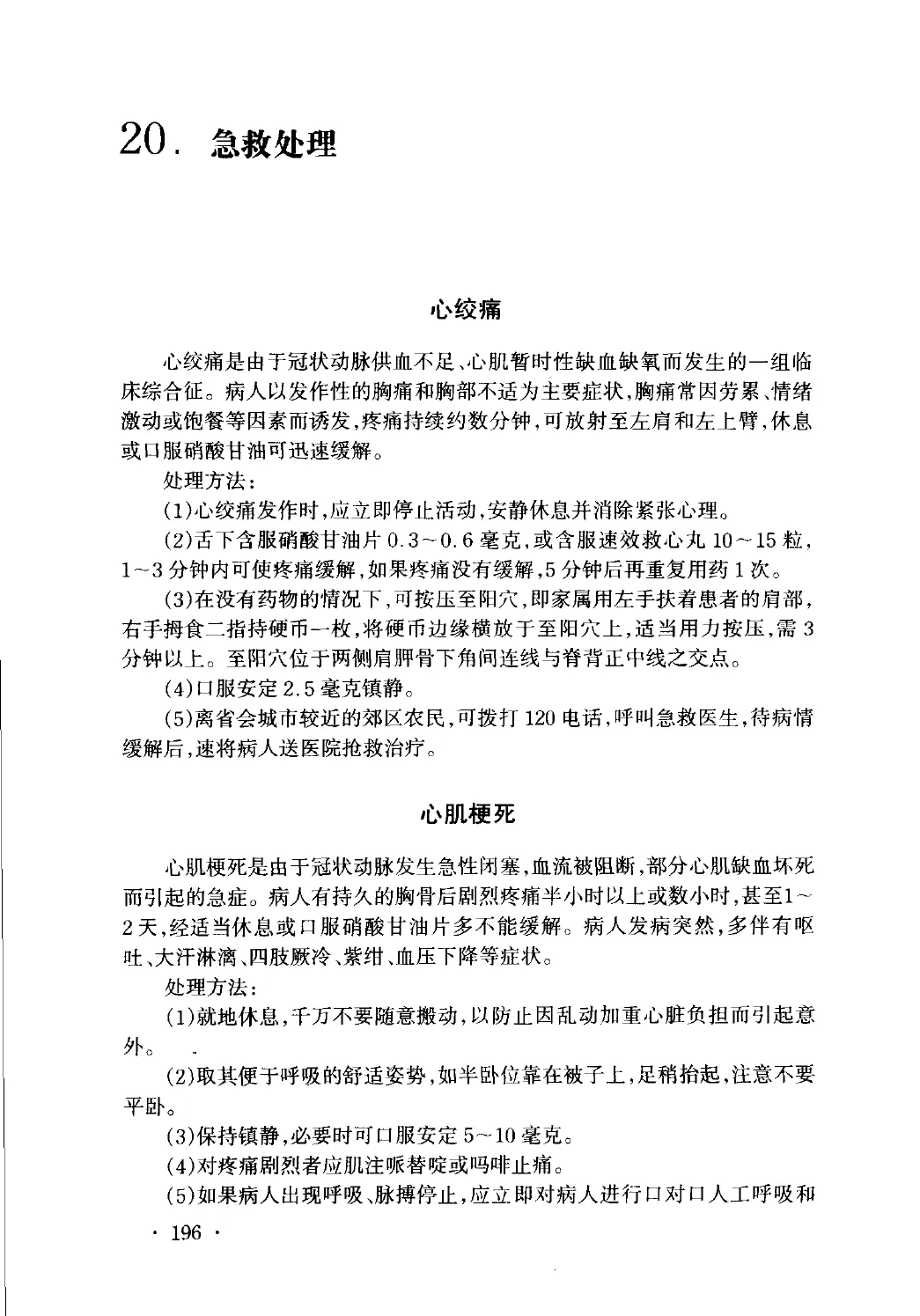 20. 急救处理

心绞痛

心绞痛是由于冠状动脉供血不足、心肌暂时性缺血缺氧而发生的一组临床综合征。病人以发作性的胸痛和胸部不适为主要症状，胸痛常因劳累、情绪激动或饱餐等因素而诱发，疼痛持续约数分钟，可放射至左肩和左上臂，休息或口服硝酸甘油可迅速缓解。

处理方法：

(1)心绞痛发作时，应立即停止活动，安静休息并消除紧张心理。

(2)舌下含服硝酸甘油片0.3～0.6毫克，或含服速效救心丸10～15粒，1～3分钟内可使疼痛缓解，如果疼痛没有缓解，5分钟后再重复用药1次。

(3)在没有药物的情况下，可按压至阳穴，即家属用左手扶着患者的肩部，右手拇食二指持硬币一枚，将硬币边缘横放于至阳穴上，适当用力按压，需3分钟以上。至阳穴位于两侧肩胛骨下角间连线与脊背正中线之交点。

(4)口服安定2.5毫克镇静。

(5)离省会城市较近的郊区农民，可拨打120电话，呼叫急救医生，待病情缓解后，速将病人送医院抢救治疗。

心肌梗死

心肌梗死是由于冠状动脉发生急性闭塞，血流被阻断，部分心肌缺血坏死而引起的急症。病人有持久的胸骨后剧烈疼痛半小时以上或数小时，甚至1～2天，经适当休息或口服硝酸甘油片多不能缓解。病人发病突然，多伴有呕吐、大汗淋漓、四肢厥冷、紫绀、血压下降等症状。

处理方法：

(1)就地休息，千万不要随意搬动，以防止因乱动加重心脏负担而引起意外。

(2)取其便于呼吸的舒适姿势，如半卧位靠在被子上，足稍抬起，注意不要平卧。

(3)保持镇静，必要时可口服安定5～10毫克。

(4)对疼痛剧烈者应肌注哌替啶或吗啡止痛。

(5)如果病人出现呼吸、脉搏停止，应立即对病人进行口对口人工呼吸和

· 196 ·